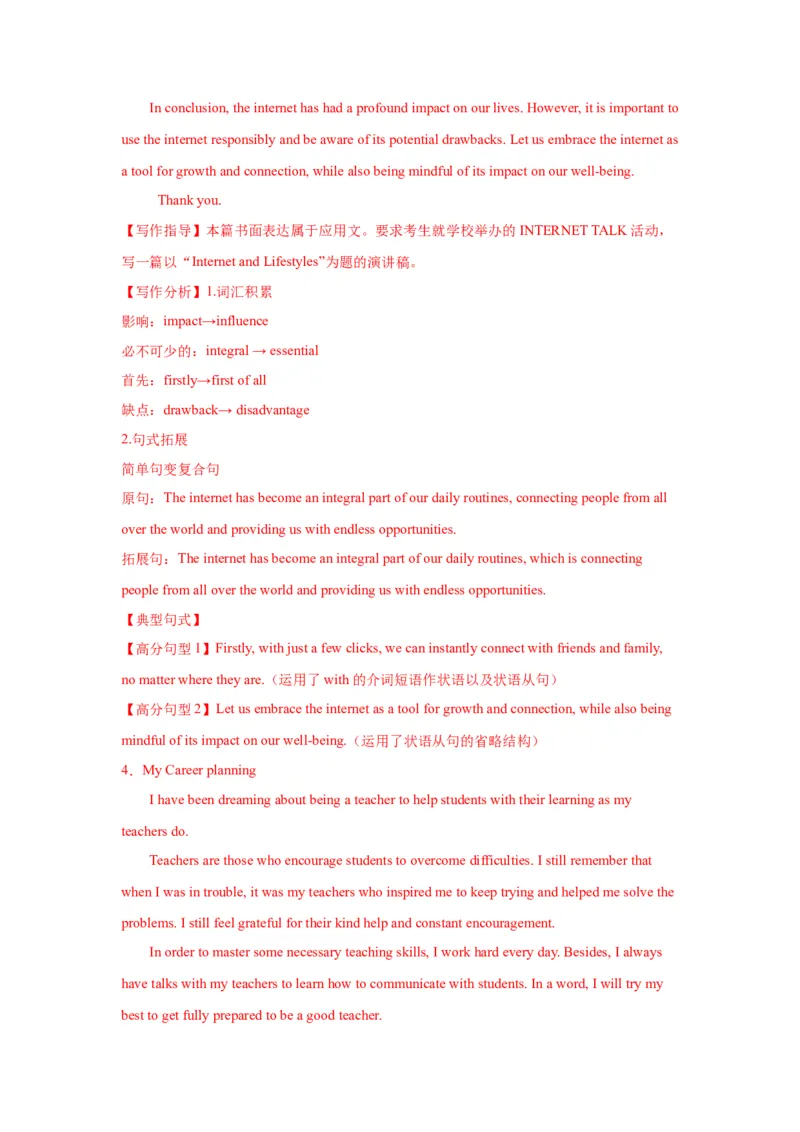 In conclusion, the internet has had a profound impact on our lives. However, it is important to use the internet responsibly and be aware of its potential drawbacks. Let us embrace the internet as a tool for growth and connection, while also being mindful of its impact on our well-being.

Thank you.

【写作指导】本篇书面表达属于应用文。要求考生就学校举办的 INTERNET TALK 活动，写一篇以“Internet and Lifestyles”为题的演讲稿。

【写作分析】1.词汇积累

影响：impact→influence

必不可少的：integral → essential

首先：firstly→first of all

缺点：drawback→ disadvantage

2.句式拓展

简单句变复合句

原句：The internet has become an integral part of our daily routines, connecting people from all over the world and providing us with endless opportunities.

拓展句：The internet has become an integral part of our daily routines, which is connecting people from all over the world and providing us with endless opportunities.

【典型句式】

【高分句型 1】Firstly, with just a few clicks, we can instantly connect with friends and family, no matter where they are.（运用了 with 的介词短语作状语以及状语从句）

【高分句型 2】Let us embrace the internet as a tool for growth and connection, while also being mindful of its impact on our well-being.（运用了状语从句的省略结构）

4．My Career planning

I have been dreaming about being a teacher to help students with their learning as my teachers do.

Teachers are those who encourage students to overcome difficulties. I still remember that when I was in trouble, it was my teachers who inspired me to keep trying and helped me solve the problems. I still feel grateful for their kind help and constant encouragement.

In order to master some necessary teaching skills, I work hard every day. Besides, I always have talks with my teachers to learn how to communicate with students. In a word, I will try my best to get fully prepared to be a good teacher.